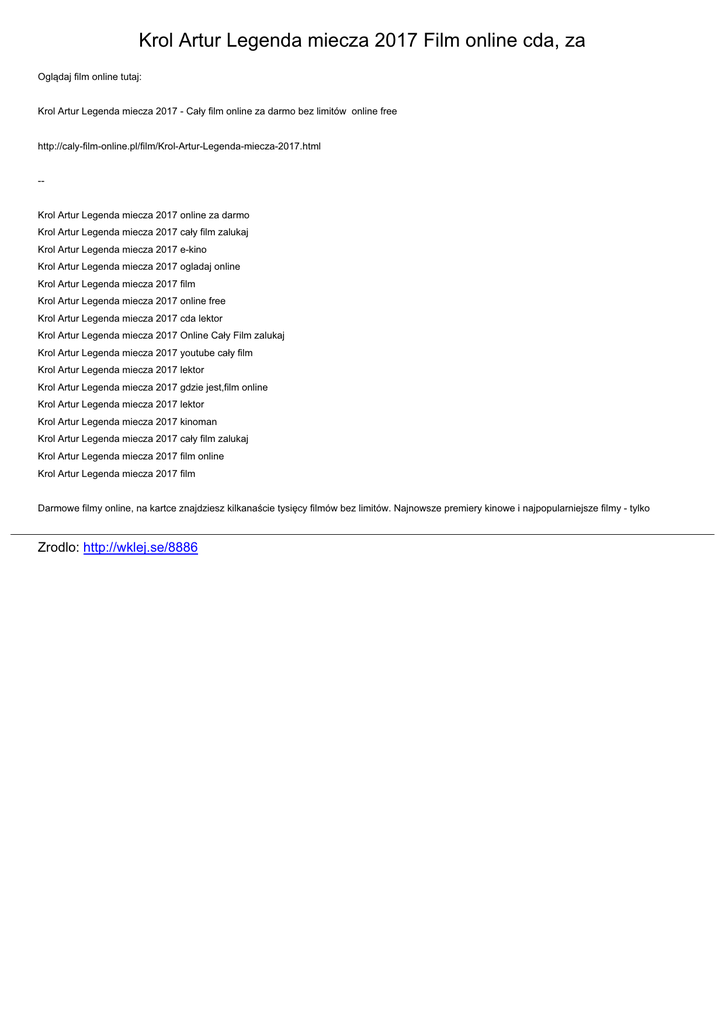 Krol Artur Legenda miecza 2017 Film online cda, za

Oglądaj film online tutaj:

Krol Artur Legenda miecza 2017 - Cały film online za darmo bez limitów online free

http://caly-film-online.pl/film/Krol-Artur-Legenda-miecza-2017.html

--

Krol Artur Legenda miecza 2017 online za darmo
Krol Artur Legenda miecza 2017 cały film zalukaj
Krol Artur Legenda miecza 2017 e-kino
Krol Artur Legenda miecza 2017 ogladaj online
Krol Artur Legenda miecza 2017 film
Krol Artur Legenda miecza 2017 online free
Krol Artur Legenda miecza 2017 cda lektor
Krol Artur Legenda miecza 2017 Online Cały Film zalukaj
Krol Artur Legenda miecza 2017 youtube cały film
Krol Artur Legenda miecza 2017 lektor
Krol Artur Legenda miecza 2017 gdzie jest,film online
Krol Artur Legenda miecza 2017 lektor
Krol Artur Legenda miecza 2017 kinoman
Krol Artur Legenda miecza 2017 cały film zalukaj
Krol Artur Legenda miecza 2017 film online
Krol Artur Legenda miecza 2017 film

Darmowe filmy online, na kartce znajdziesz kilkanaście tysięcy filmów bez limitów. Najnowsze premiery kinowe i najpopularniejsze filmy - tylko

Zrodlo: http://wklej.se/8886